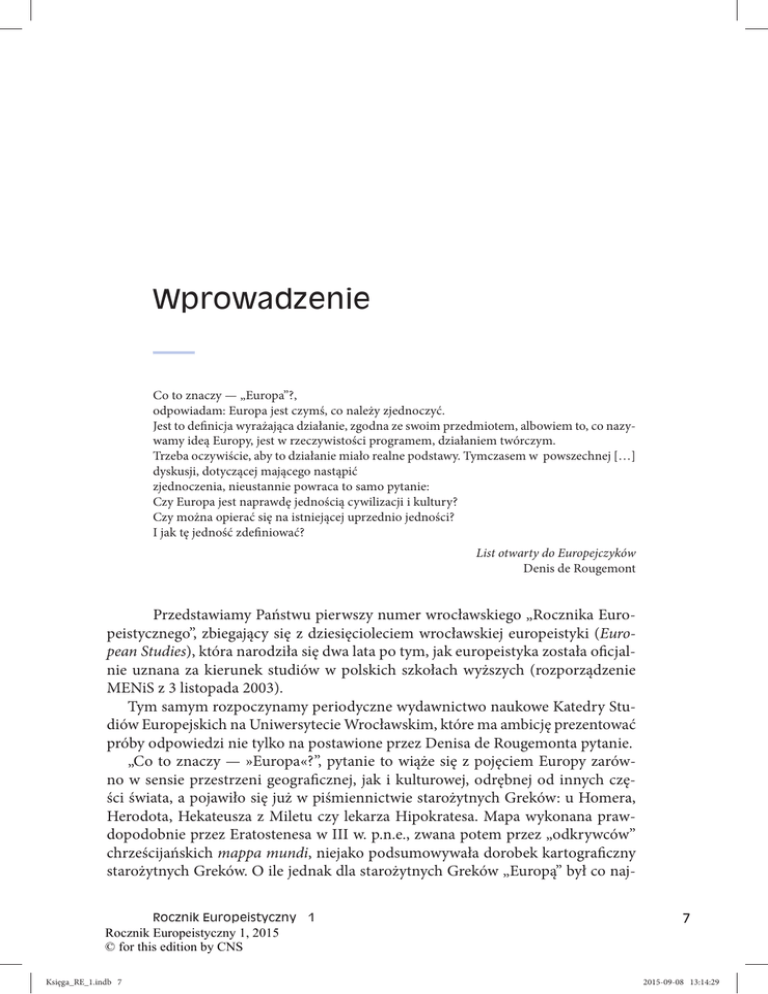 Wprowadzenie

Co to znaczy — „Europa”?,
odpowiadam: Europa jest czymś, co należy zjednoczyć.
Jest to definicja wyrażająca działanie, zgodna ze swoim przedmiotem, albowiem to, co nazywamy ideą Europy, jest w rzeczywistości programem, działaniem twórczym.
Trzeba oczywiście, aby to działanie miało realne podstawy. Tymczasem w powszechnej […]
dyskusji, dotyczącej mającego nastąpić
zjednoczenia, nieustannie powraca to samo pytanie:
Czy Europa jest naprawdę jednością cywilizacji i kultury?
Czy można opierać się na istniejącej uprzednio jedności?
I jak tę jedność zdefiniować?

List otwarty do Europejczyków
Denis de Rougemont

Przedstawiamy Państwu pierwszy numer wrocławskiego „Rocznika Europeistycznego”, zbiegający się z dziesięcioleciem wrocławskiej europeistyki (European Studies), która narodziła się dwa lata po tym, jak europeistyka została oficjalnie uznana za kierunek studiów w polskich szkołach wyższych (rozporządzenie MENiS z 3 listopada 2003).

Tym samym rozpoczynamy periodyczne wydawnictwo naukowe Katedry Studiów Europejskich na Uniwersytecie Wrocławskim, które ma ambicję prezentować próby odpowiedzi nie tylko na postawione przez Denisa de Rougemonta pytanie.

„Co to znaczy — »Europa«?”, pytanie to wiąże się z pojęciem Europy zarówno w sensie przestrzeni geograficznej, jak i kulturowej, odrębnej od innych części świata, a pojawiło się już w piśmiennictwie starożytnych Greków: u Homera, Herodota, Hekateusza z Miletu czy lekarza Hipokratesa. Mapa wykonana prawdopodobnie przez Eratostenesa w III w. p.n.e., zwana potem przez „odkrywców” chrześcijańskich mappa mundi, niejako podsumowywała dorobek kartograficzny starożytnych Greków. O ile jednak dla starożytnych Greków „Europą” był co naj-

Rocznik Europeistyczny 1
Rocznik Europeistyczny 1, 2015
© for this edition by CNS

7

Księga_RE_1.indb 7

2015-09-08 13:14:29